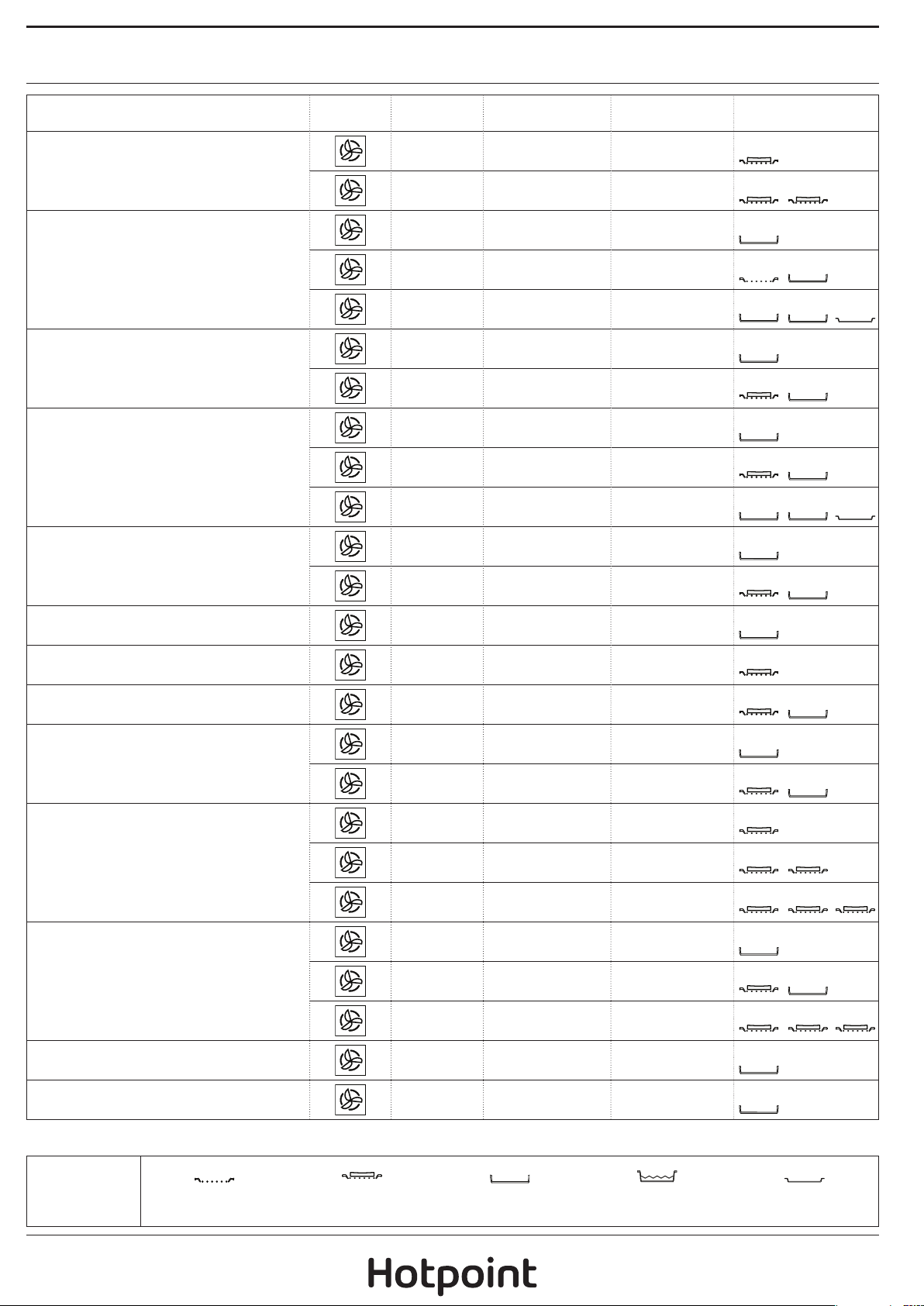 Hotpoint